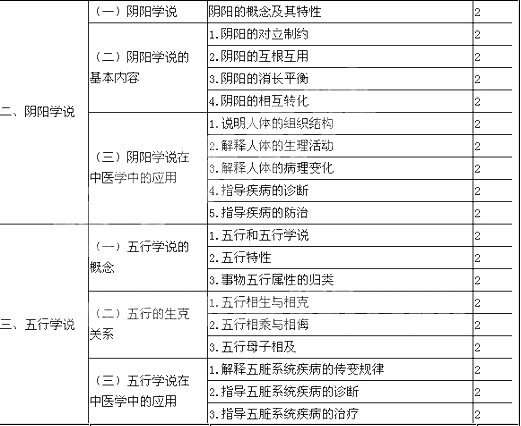 | 二、阴阳学说 | （一）阴阳学说 | 阴阳的概念及其特性 | 2 |
|---|---|---|---|
| | （二）阴阳学说的基本内容 | 1.阴阳的对立制约 | 2 |
| | | 2.阴阳的互根互用 | 2 |
| | | 3.阴阳的消长平衡 | 2 |
| | | 4.阴阳的相互转化 | 2 |
| | （三）阴阳学说在中医学中的应用 | 1.说明人体的组织结构 | 2 |
| | | 2.解释人体的生理活动 | 2 |
| | | 3.解释人体的病理变化 | 2 |
| | | 4.指导疾病的诊断 | 2 |
| | | 5.指导疾病的防治 | 2 |
| 三、五行学说 | （一）五行学说的概念 | 1.五行和五行学说 | 2 |
| | | 2.五行特性 | 2 |
| | | 3.事物五行属性的归类 | 2 |
| | （二）五行的生克关系 | 1.五行相生与相克 | 2 |
| | | 2.五行相乘与相侮 | 2 |
| | | 3.五行母子相及 | 2 |
| | （三）五行学说在中医学中的应用 | 1.解释五脏系统疾病的传变规律 | 2 |
| | | 2.指导五脏系统疾病的诊断 | 2 |
| | | 3.指导五脏系统疾病的治疗 | 2 |